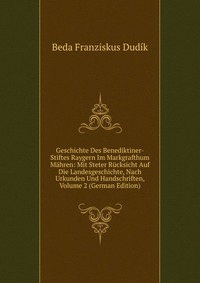 Beda Franziskus Dudík

Geschichte Des Benediktiner-Stiftes Raygern Im Markgrafthum Mähren: Mit Steter Rücksicht Auf Die Landesgeschichte, Nach Urkunden Und Handschriften, Volume 2 (German Edition)